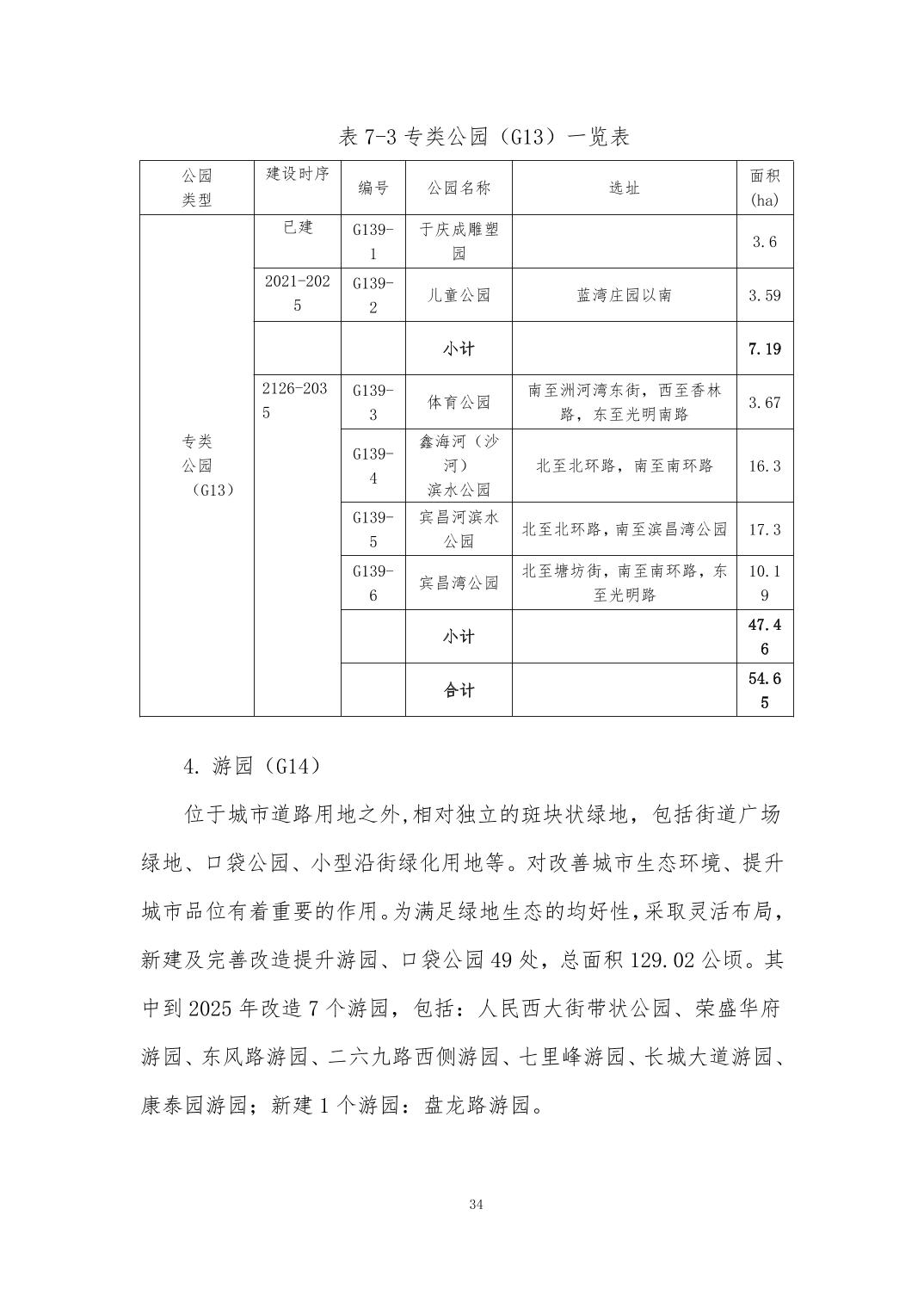 表 7-3 专类公园（G13）一览表

| 公园类型 | 建设时序 | 编号 | 公园名称 | 选址 | 面积(ha) |
|---|---|---|---|---|---|
| 专类公园（G13） | 已建 | G139-1 | 于庆成雕塑园 | | 3.6 |
| | 2021-2025 | G139-2 | 儿童公园 | 蓝湾庄园以南 | 3.59 |
| | | | 小计 | | 7.19 |
| | 2126-2035 | G139-3 | 体育公园 | 南至洲河湾东街，西至香林路，东至光明南路 | 3.67 |
| | | G139-4 | 鑫海河（沙河）滨水公园 | 北至北环路，南至南环路 | 16.3 |
| | | G139-5 | 宾昌河滨水公园 | 北至北环路，南至滨昌湾公园 | 17.3 |
| | | G139-6 | 宾昌湾公园 | 北至塘坊街，南至南环路，东至光明路 | 10.19 |
| | | | 小计 | | 47.46 |
| | | | 合计 | | 54.65 |

4. 游园（G14）

位于城市道路用地之外,相对独立的斑块状绿地，包括街道广场绿地、口袋公园、小型沿街绿化用地等。对改善城市生态环境、提升城市品位有着重要的作用。为满足绿地生态的均好性，采取灵活布局，新建及完善改造提升游园、口袋公园 49 处，总面积 129.02 公顷。其中到 2025 年改造 7 个游园，包括：人民西大街带状公园、荣盛华府游园、东风路游园、二六九路西侧游园、七里峰游园、长城大道游园、康泰园游园；新建 1 个游园：盘龙路游园。

34